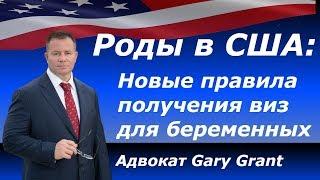 Роды в США:
Новые правила получения виз для беременных

Адвокат Gary Grant